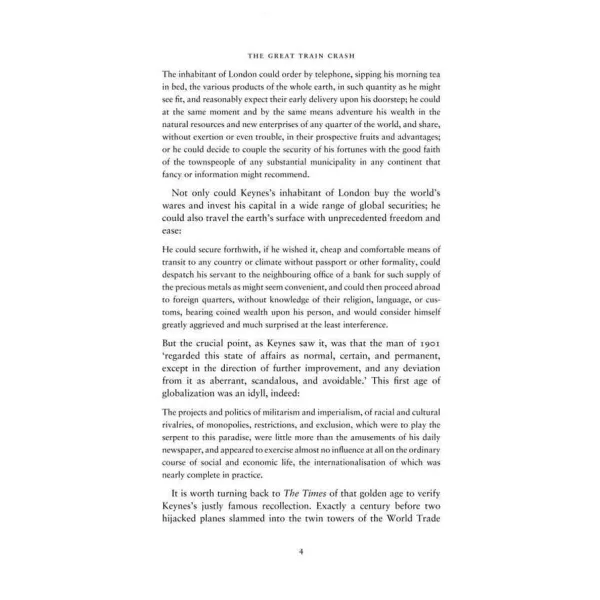 THE GREAT TRAIN CRASH

The inhabitant of London could order by telephone, sipping his morning tea in bed, the various products of the whole earth, in such quantity as he might see fit, and reasonably expect their early delivery upon his doorstep; he could at the same moment and by the same means adventure his wealth in the natural resources and new enterprises of any quarter of the world, and share, without exertion or even trouble, in their prospective fruits and advantages; or he could decide to couple the security of his fortunes with the good faith of the townspeople of any substantial municipality in any continent that fancy or information might recommend.

Not only could Keynes's inhabitant of London buy the world's wares and invest his capital in a wide range of global securities; he could also travel the earth's surface with unprecedented freedom and ease:

He could secure forthwith, if he wished it, cheap and comfortable means of transit to any country or climate without passport or other formality, could despatch his servant to the neighbouring office of a bank for such supply of the precious metals as might seem convenient, and could then proceed abroad to foreign quarters, without knowledge of their religion, language, or customs, bearing coined wealth upon his person, and would consider himself greatly aggrieved and much surprised at the least interference.

But the crucial point, as Keynes saw it, was that the man of 1901 'regarded this state of affairs as normal, certain, and permanent, except in the direction of further improvement, and any deviation from it as aberrant, scandalous, and avoidable.' This first age of globalization was an idyll, indeed:

The projects and politics of militarism and imperialism, of racial and cultural rivalries, of monopolies, restrictions, and exclusion, which were to play the serpent to this paradise, were little more than the amusements of his daily newspaper, and appeared to exercise almost no influence at all on the ordinary course of social and economic life, the internationalisation of which was nearly complete in practice.

It is worth turning back to The Times of that golden age to verify Keynes's justly famous recollection. Exactly a century before two hijacked planes slammed into the twin towers of the World Trade

4